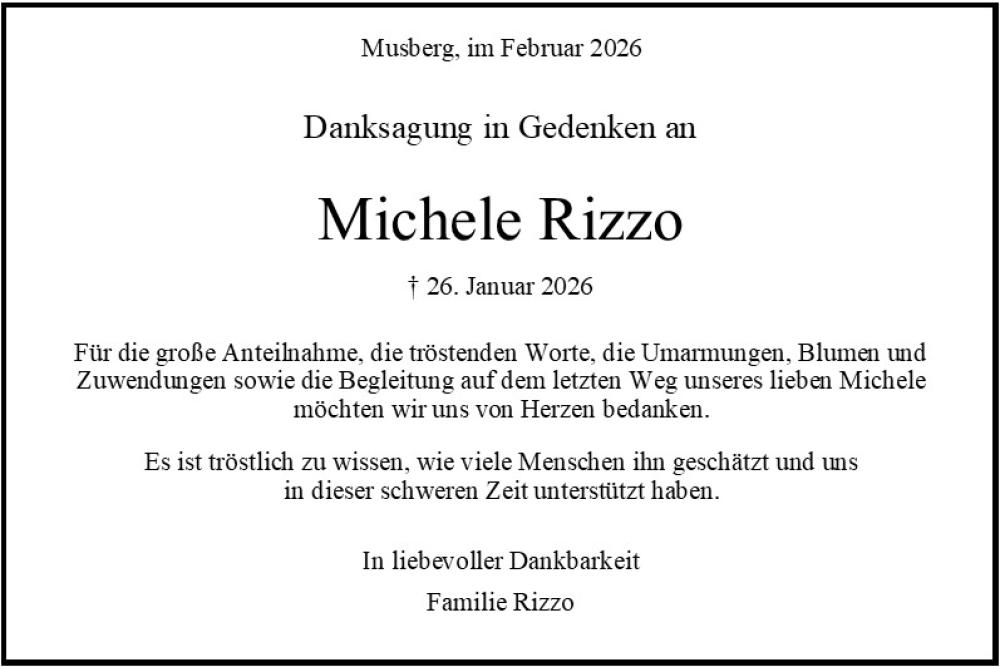 Musberg, im Februar 2026

Danksagung in Gedenken an

Michele Rizzo

† 26. Januar 2026

Für die große Anteilnahme, die tröstenden Worte, die Umarmungen, Blumen und Zuwendungen sowie die Begleitung auf dem letzten Weg unseres lieben Michele möchten wir uns von Herzen bedanken.

Es ist tröstlich zu wissen, wie viele Menschen ihn geschätzt und uns in dieser schweren Zeit unterstützt haben.

In liebevoller Dankbarkeit

Familie Rizzo